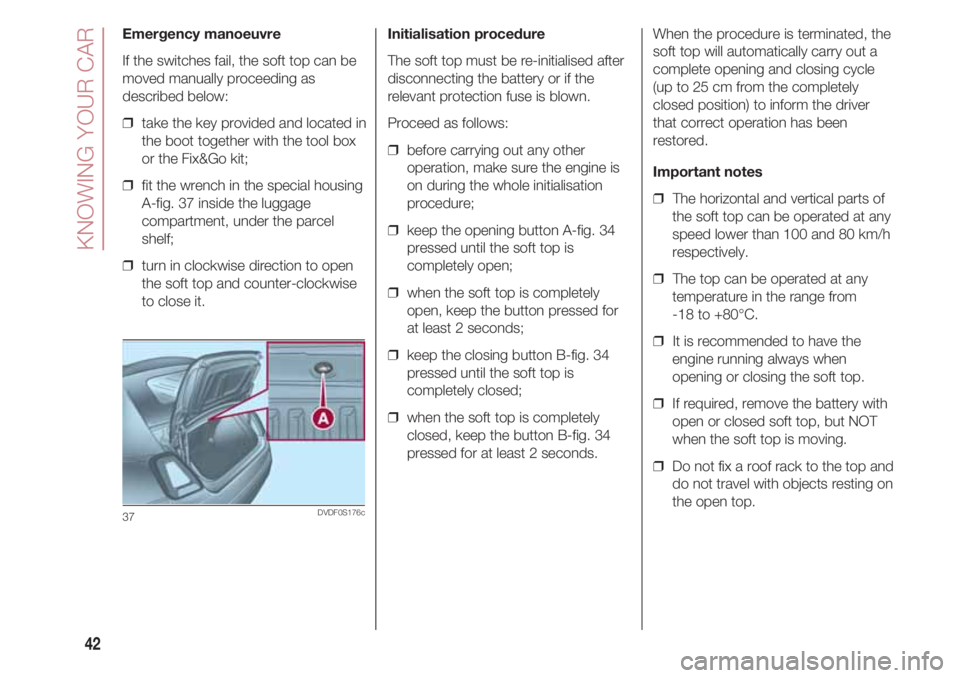 KNOWING YOUR CAR

Emergency manoeuvre

If the switches fail, the soft top can be moved manually proceeding as described below:

❒ take the key provided and located in the boot together with the tool box or the Fix&Go kit;

❒ fit the wrench in the special housing A-fig. 37 inside the luggage compartment, under the parcel shelf;

❒ turn in clockwise direction to open the soft top and counter-clockwise to close it.

A

37 DVDF0S176c

Initialisation procedure

The soft top must be re-initialised after disconnecting the battery or if the relevant protection fuse is blown.

Proceed as follows:

❒ before carrying out any other operation, make sure the engine is on during the whole initialisation procedure;

❒ keep the opening button A-fig. 34 pressed until the soft top is completely open;

❒ when the soft top is completely open, keep the button pressed for at least 2 seconds;

❒ keep the closing button B-fig. 34 pressed until the soft top is completely closed;

❒ when the soft top is completely closed, keep the button B-fig. 34 pressed for at least 2 seconds.

When the procedure is terminated, the soft top will automatically carry out a complete opening and closing cycle (up to 25 cm from the completely closed position) to inform the driver that correct operation has been restored.

Important notes

❒ The horizontal and vertical parts of the soft top can be operated at any speed lower than 100 and 80 km/h respectively.

❒ The top can be operated at any temperature in the range from -18 to +80°C.

❒ It is recommended to have the engine running always when opening or closing the soft top.

❒ If required, remove the battery with open or closed soft top, but NOT when the soft top is moving.

❒ Do not fix a roof rack to the top and do not travel with objects resting on the open top.

42

carmanualsonline.info